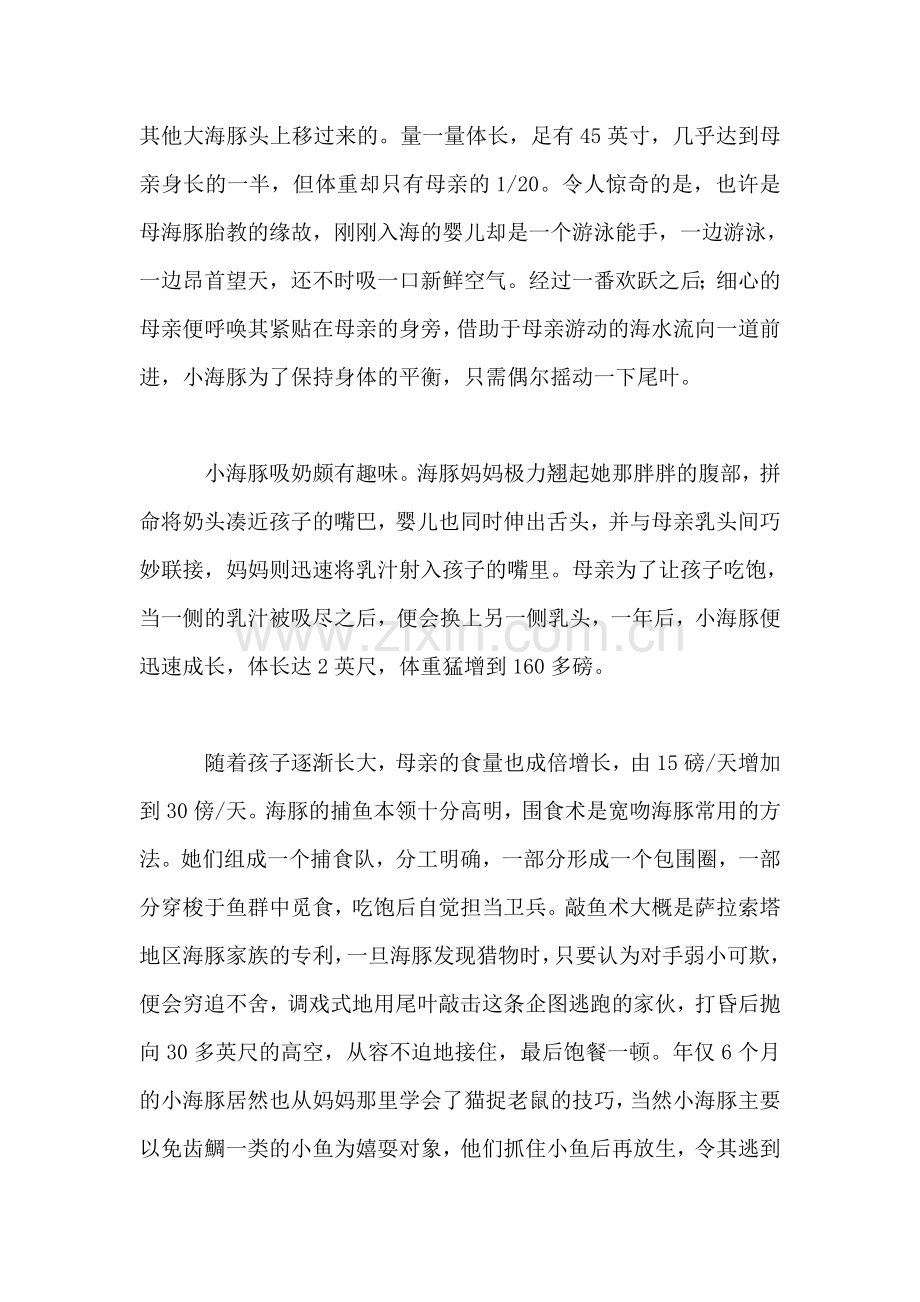 其他大海豚头上移过来的。量一量体长，足有 45 英寸，几乎达到母亲身长的一半，但体重却只有母亲的 1/20。令人惊奇的是，也许是母海豚胎教的缘故，刚刚入海的婴儿却是一个游泳能手，一边游泳，一边昂首望天，还不时吸一口新鲜空气。经过一番欢跃之后；细心的母亲便呼唤其紧贴在母亲的身旁，借助于母亲游动的海水流向一道前进，小海豚为了保持身体的平衡，只需偶尔摇动一下尾叶。

小海豚吸奶颇有趣味。海豚妈妈极力翘起她那胖胖的腹部，拼命将奶头凑近孩子的嘴巴，婴儿也同时伸出舌头，并与母亲乳头间巧妙联接，妈妈则迅速将乳汁射入孩子的嘴里。母亲为了让孩子吃饱，当一侧的乳汁被吸尽之后，便会换上另一侧乳头，一年后，小海豚便迅速成长，体长达 2 英尺，体重猛增到 160 多磅。

www.zixin.com.cn

随着孩子逐渐长大，母亲的食量也成倍增长，由 15 磅/天增加到 30 傍/天。海豚的捕鱼本领十分高明，围食术是宽吻海豚常用的方法。她们组成一个捕食队，分工明确，一部分形成一个包围圈，一部分穿梭于鱼群中觅食，吃饱后自觉担当卫兵。敲鱼术大概是萨拉索塔地区海豚家族的专利，一旦海豚发现猎物时，只要认为对手弱小可欺，便会穷追不舍，调戏式地用尾叶敲击这条企图逃跑的家伙，打昏后抛向 30 多英尺的高空，从容不迫地接住，最后饱餐一顿。年仅 6 个月的小海豚居然也从妈妈那里学会了猫捉老鼠的技巧，当然小海豚主要以免齿鲷一类的小鱼为嬉耍对象，他们抓住小鱼后再放生，令其逃到